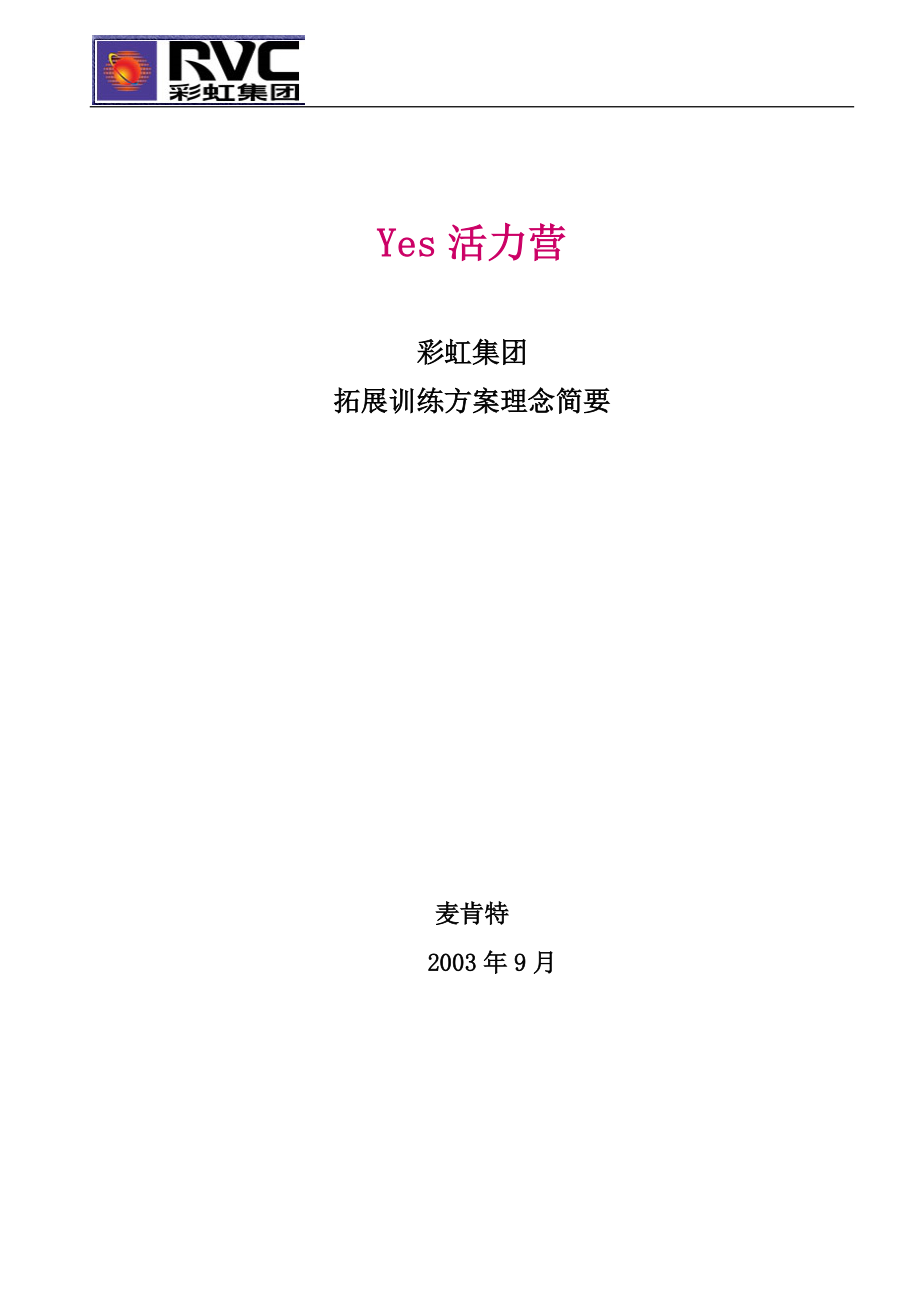 RVC
彩虹集团

Yes 活力营

彩虹集团
拓展训练方案理念简要

麦肯特
2003 年 9 月